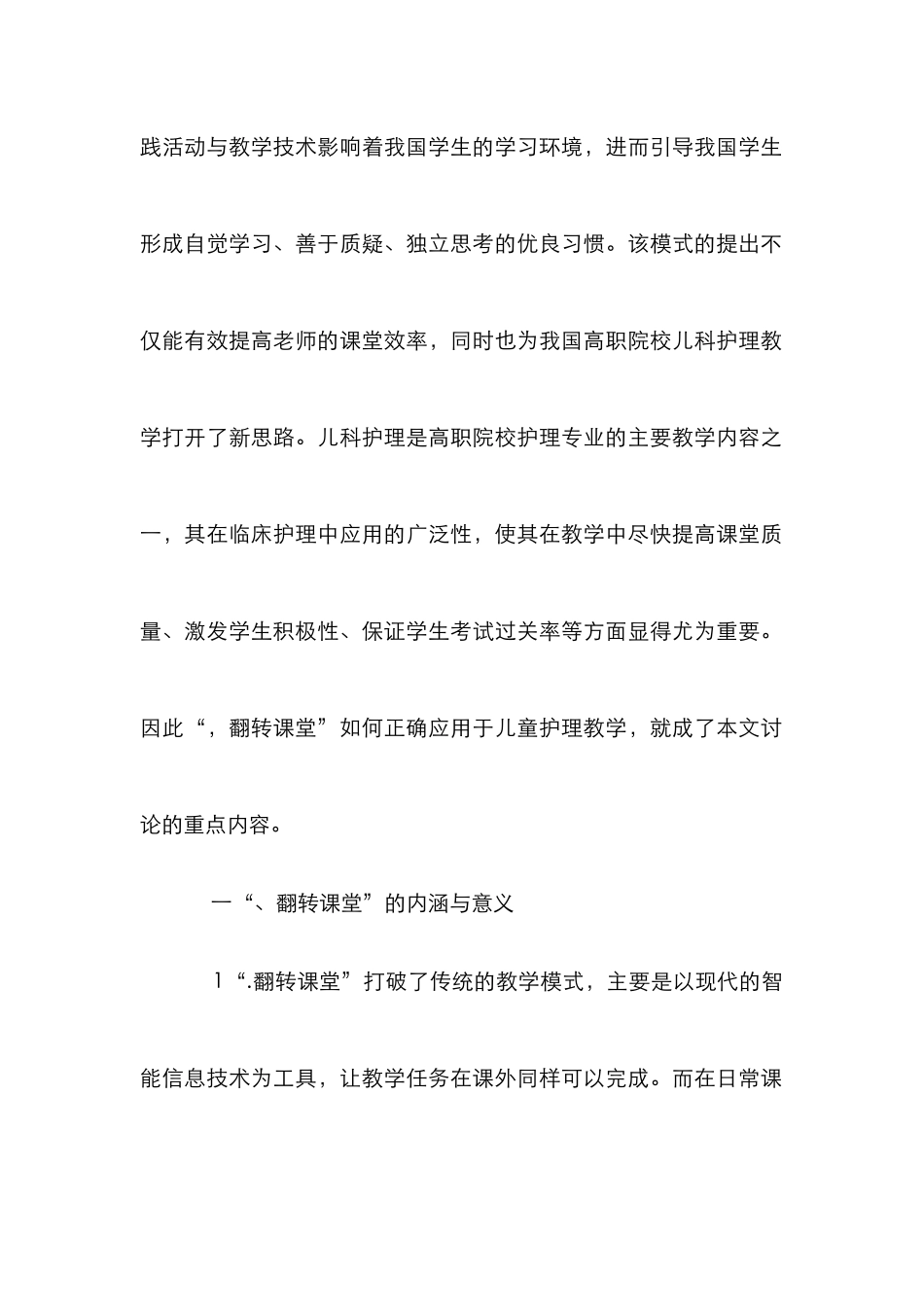 践活动与教学技术影响着我国学生的学习环境，进而引导我国学生形成自觉学习、善于质疑、独立思考的优良习惯。该模式的提出不仅能有效提高老师的课堂效率，同时也为我国高职院校儿科护理教学打开了新思路。儿科护理是高职院校护理专业的主要教学内容之一，其在临床护理中应用的广泛性，使其在教学中尽快提高课堂质量、激发学生积极性、保证学生考试过关率等方面显得尤为重要。因此“，翻转课堂”如何正确应用于儿童护理教学，就成了本文讨论的重点内容。

一“、翻转课堂”的内涵与意义

1“.翻转课堂”打破了传统的教学模式，主要是以现代的智能信息技术为工具，让教学任务在课外同样可以完成。而在日常课